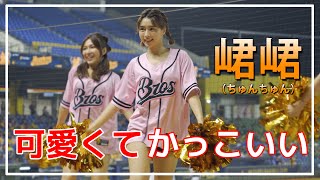 峮峮
（ちゅんちゅん）

Bros

Bros

可愛くてかっこいい